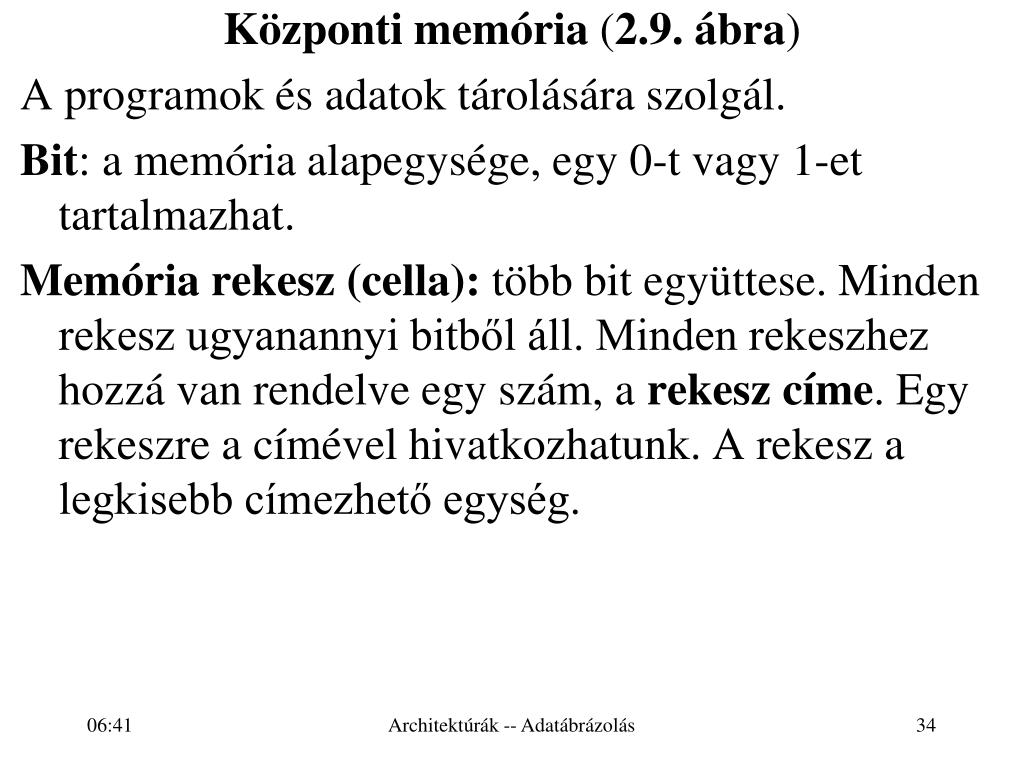 Központi memória (2.9. ábra)

A programok és adatok tárolására szolgál.

Bit: a memória alapegysége, egy 0-t vagy 1-et tartalmazhat.

Memória rekesz (cella): több bit együttese. Minden rekesz ugyanannyi bitből áll. Minden rekeszhez hozzá van rendelve egy szám, a rekesz címe. Egy rekeszre a címével hivatkozhatunk. A rekesz a legkisebb címezhető egység.

06:41

Architektúrák -- Adatábrázolás

34